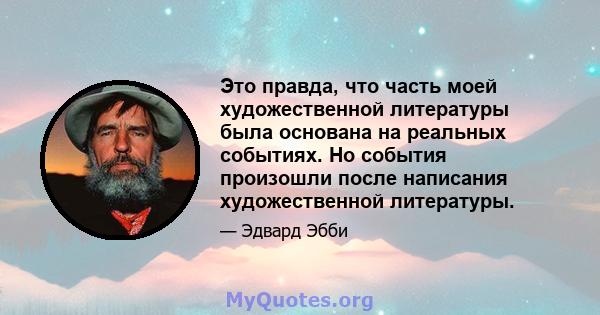 Это правда, что часть моей художественной литературы была основана на реальных событиях. Но события произошли после написания художественной литературы.

— Эдвард Эбби

MyQuotes.org